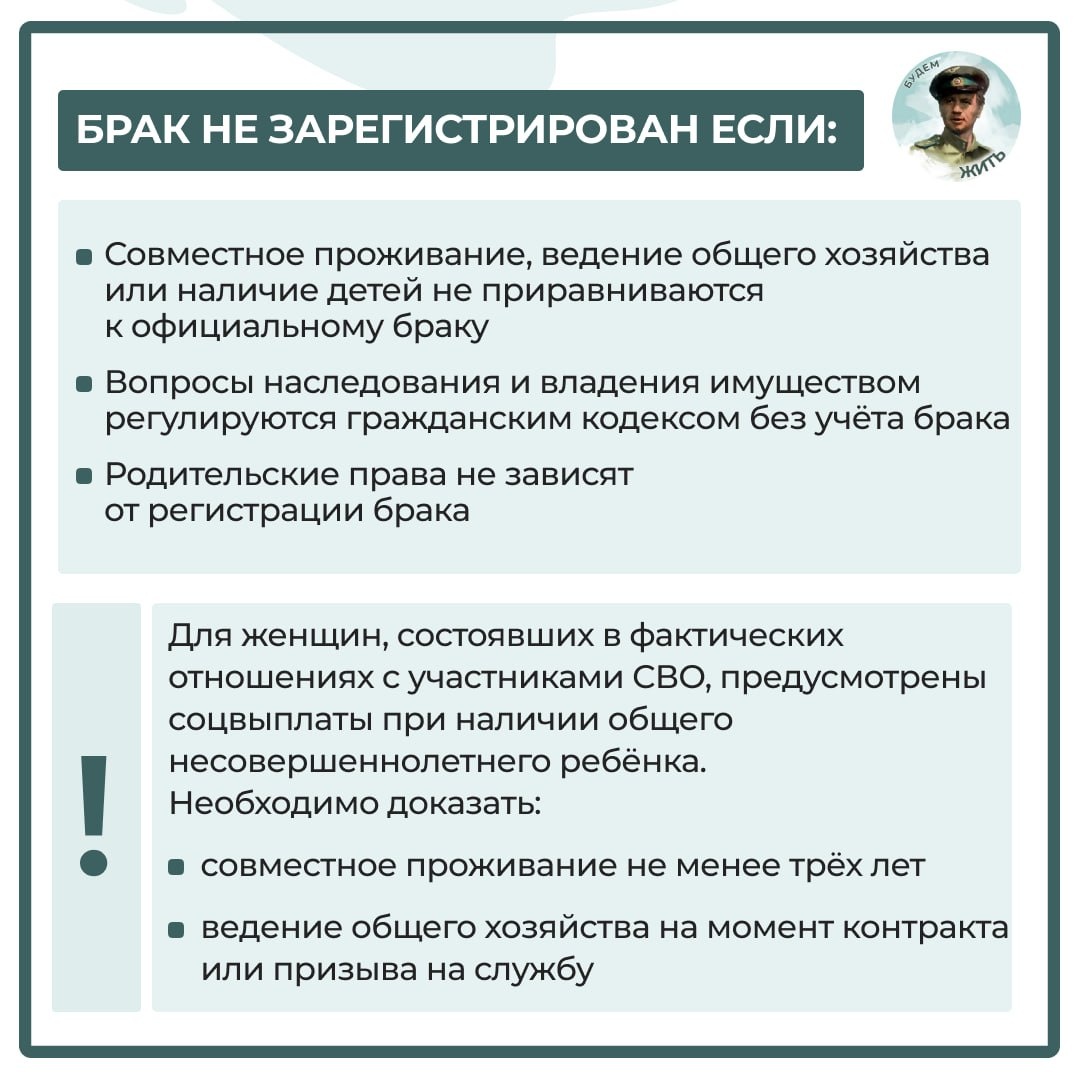 БРАК НЕ ЗАРЕГИСТРИРОВАН ЕСЛИ:

БУДЕМ ЖИТЬ

Совместное проживание, ведение общего хозяйства или наличие детей не приравниваются к официальному браку

Вопросы наследования и владения имуществом регулируются гражданским кодексом без учёта брака

Родительские права не зависят от регистрации брака

!

Для женщин, состоявших в фактических отношениях с участниками СВО, предусмотрены соцвыплаты при наличии общего несовершеннолетнего ребёнка.
Необходимо доказать:

совместное проживание не менее трёх лет

ведение общего хозяйства на момент контракта или призыва на службу